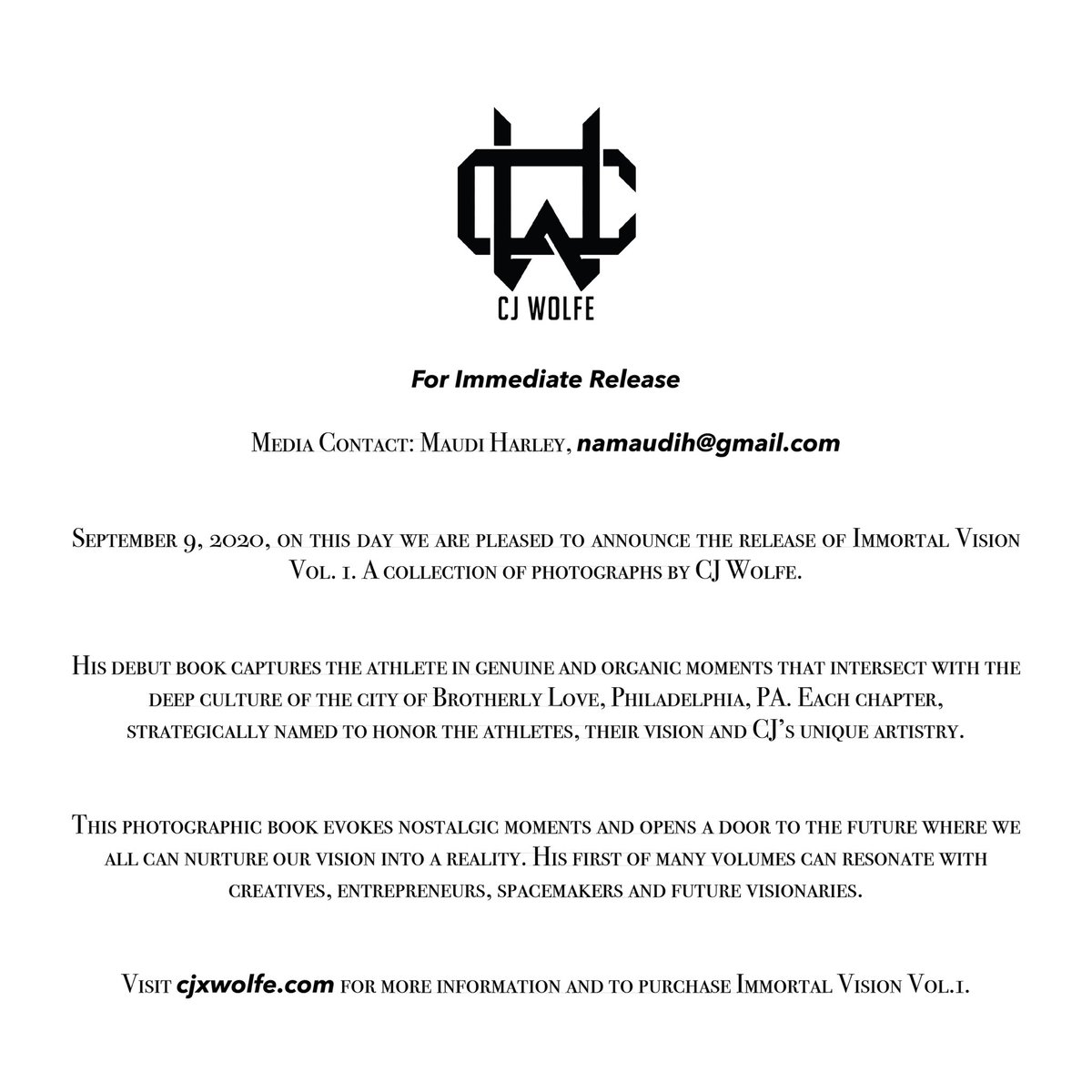 CJ WOLFE

For Immediate Release

Media Contact: Maudi Harley, namaudih@gmail.com

September 9, 2020, on this day we are pleased to announce the release of Immortal Vision Vol. 1. A collection of photographs by CJ Wolfe.

His debut book captures the athlete in genuine and organic moments that intersect with the deep culture of the city of Brotherly Love, Philadelphia, PA. Each chapter, strategically named to honor the athletes, their vision and CJ's unique artistry.

This photographic book evokes nostalgic moments and opens a door to the future where we all can nurture our vision into a reality. His first of many volumes can resonate with creatives, entrepreneurs, spacemakers and future visionaries.

Visit cjxwolfe.com for more information and to purchase Immortal Vision Vol.1.